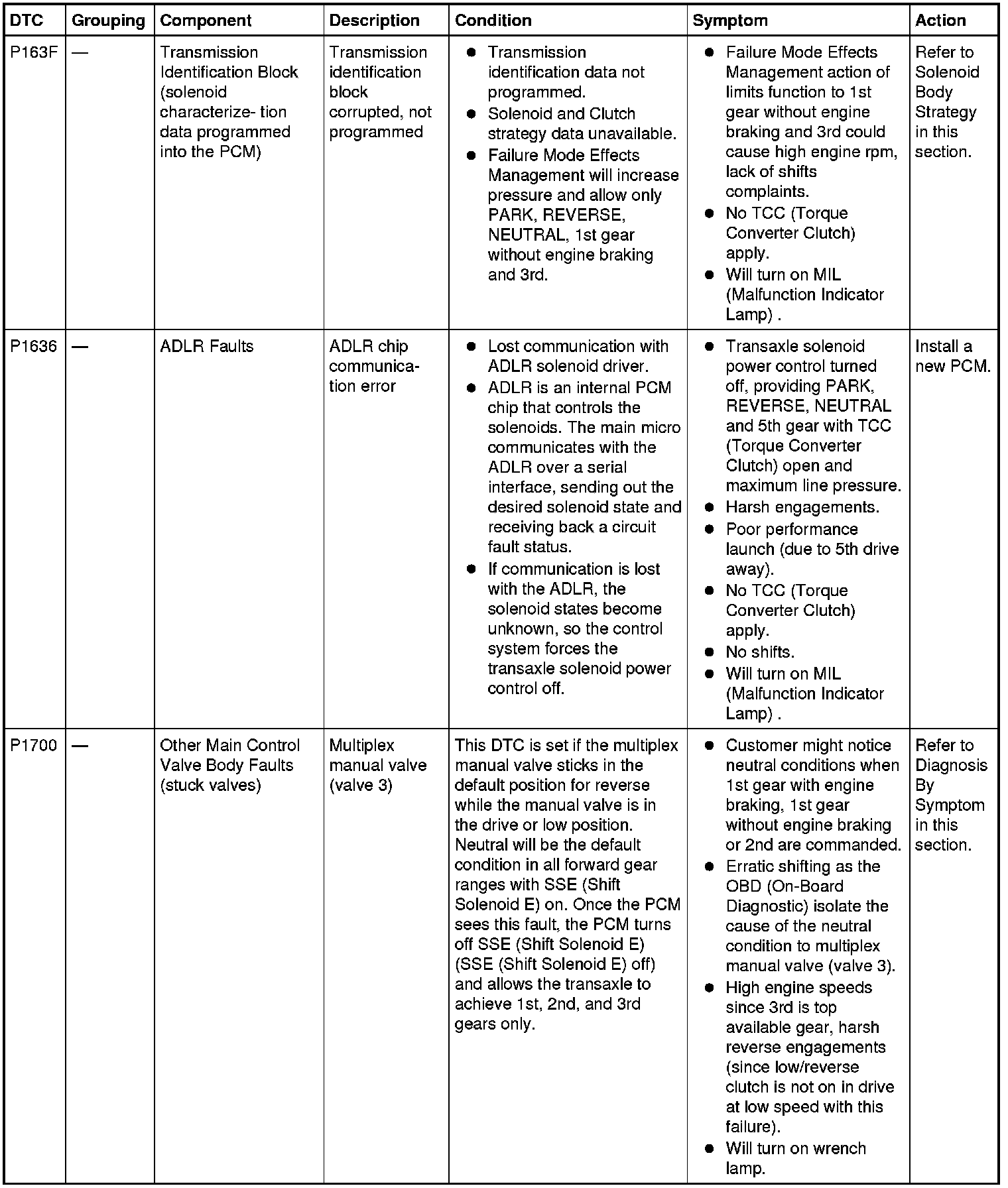 | DTC | Grouping | Component | Description | Condition | Symptom | Action |
|---|---|---|---|---|---|---|
| P163F | — | Transmission Identification Block (solenoid characterize- tion data programmed into the PCM) | Transmission identification block corrupted, not programmed | ● Transmission identification data not programmed. ● Solenoid and Clutch strategy data unavailable. ● Failure Mode Effects Management will increase pressure and allow only PARK, REVERSE, NEUTRAL, 1st gear without engine braking and 3rd. | ● Failure Mode Effects Management action of limits function to 1st gear without engine braking and 3rd could cause high engine rpm, lack of shifts complaints. ● No TCC (Torque Converter Clutch) apply. ● Will turn on MIL (Malfunction Indicator Lamp) . | Refer to Solenoid Body Strategy in this section. |
| P1636 | — | ADLR Faults | ADLR chip communication error | ● Lost communication with ADLR solenoid driver. ● ADLR is an internal PCM chip that controls the solenoids. The main micro communicates with the ADLR over a serial interface, sending out the desired solenoid state and receiving back a circuit fault status. ● If communication is lost with the ADLR, the solenoid states become unknown, so the control system forces the transaxle solenoid power control off. | ● Transaxle solenoid power control turned off, providing PARK, REVERSE, NEUTRAL and 5th gear with TCC (Torque Converter Clutch) open and maximum line pressure. ● Harsh engagements. ● Poor performance launch (due to 5th drive away). ● No TCC (Torque Converter Clutch) apply. ● No shifts. ● Will turn on MIL (Malfunction Indicator Lamp) . | Install a new PCM. |
| P1700 | — | Other Main Control Valve Body Faults (stuck valves) | Multiplex manual valve (valve 3) | This DTC is set if the multiplex manual valve sticks in the default position for reverse while the manual valve is in the drive or low position. Neutral will be the default condition in all forward gear ranges with SSE (Shift Solenoid E) on. Once the PCM sees this fault, the PCM turns off SSE (Shift Solenoid E) (SSE (Shift Solenoid E) off) and allows the transaxle to achieve 1st, 2nd, and 3rd gears only. | ● Customer might notice neutral conditions when 1st gear with engine braking, 1st gear without engine braking or 2nd are commanded. ● Erratic shifting as the OBD (On-Board Diagnostic) isolate the cause of the neutral condition to multiplex manual valve (valve 3). ● High engine speeds since 3rd is top available gear, harsh reverse engagements (since low/reverse clutch is not on in drive at low speed with this failure). ● Will turn on wrench lamp. | Refer to Diagnosis By Symptom in this section. |